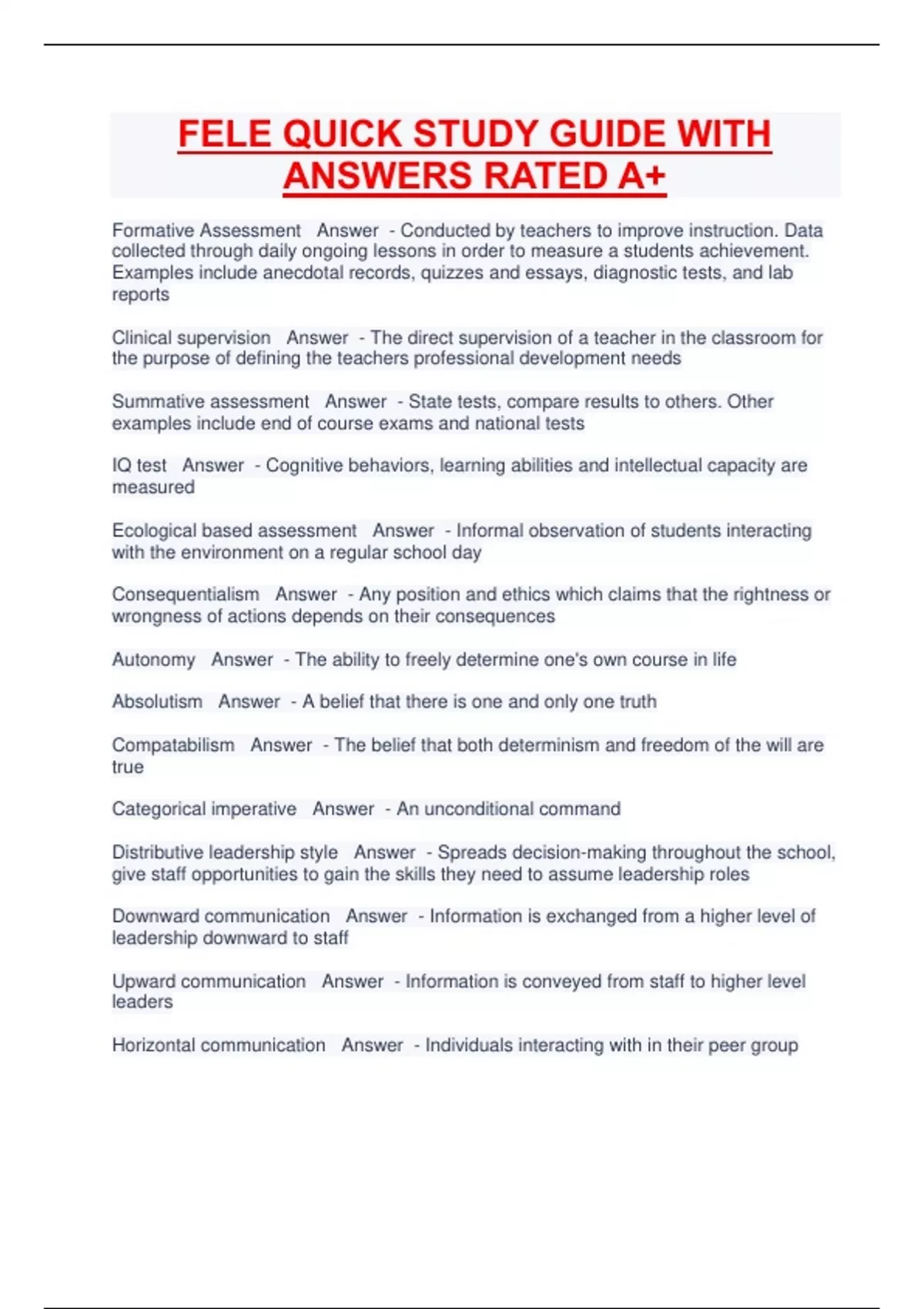 FELE QUICK STUDY GUIDE WITH ANSWERS RATED A+

Formative Assessment   Answer  - Conducted by teachers to improve instruction. Data collected through daily ongoing lessons in order to measure a students achievement. Examples include anecdotal records, quizzes and essays, diagnostic tests, and lab reports

Clinical supervision   Answer  - The direct supervision of a teacher in the classroom for the purpose of defining the teachers professional development needs

Summative assessment   Answer  - State tests, compare results to others. Other examples include end of course exams and national tests

IQ test   Answer  - Cognitive behaviors, learning abilities and intellectual capacity are measured

Ecological based assessment   Answer  - Informal observation of students interacting with the environment on a regular school day

Consequentialism   Answer  - Any position and ethics which claims that the rightness or wrongness of actions depends on their consequences

Autonomy   Answer  - The ability to freely determine one's own course in life

Absolutism   Answer  - A belief that there is one and only one truth

Compatabilism   Answer  - The belief that both determinism and freedom of the will are true

Categorical imperative   Answer  - An unconditional command

Distributive leadership style   Answer  - Spreads decision-making throughout the school, give staff opportunities to gain the skills they need to assume leadership roles

Downward communication   Answer  - Information is exchanged from a higher level of leadership downward to staff

Upward communication   Answer  - Information is conveyed from staff to higher level leaders

Horizontal communication   Answer  - Individuals interacting with in their peer group